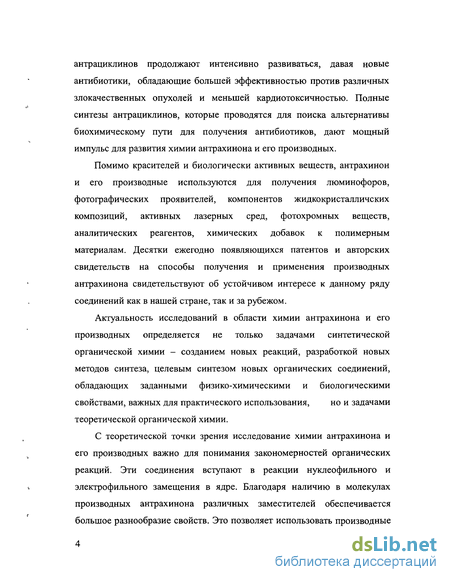 антрациклинов продолжают интенсивно развиваться, давая новые антибиотики, обладающие большей эффективностью против различных злокачественных опухолей и меньшей кардиотоксичностью. Полные синтезы антрациклинов, которые проводятся для поиска альтернативы биохимическому пути для получения антибиотиков, дают мощный импульс для развития химии антрахинона и его производных.

Помимо красителей и биологически активных веществ, антрахинон и его производные используются для получения люминофоров, фотографических проявителей, компонентов жидкокристаллических композиций, активных лазерных сред, фотохромных веществ, аналитических реагентов, химических добавок к полимерным материалам. Десятки ежегодно появляющихся патентов и авторских свидетельств на способы получения и применения производных антрахинона свидетельствуют об устойчивом интересе к данному ряду соединений как в нашей стране, так и за рубежом.

Актуальность исследований в области химии антрахинона и его производных определяется не только задачами синтетической органической химии – созданием новых реакций, разработкой новых методов синтеза, целевым синтезом новых органических соединений, обладающих заданными физико-химическими и биологическими свойствами, важных для практического использования, но и задачами теоретической органической химии.

С теоретической точки зрения исследование химии антрахинона и его производных важно для понимания закономерностей органических реакций. Эти соединения вступают в реакции нуклеофильного и электрофильного замещения в ядре. Благодаря наличию в молекулах производных антрахинона различных заместителей обеспечивается большое разнообразие свойств. Это позволяет использовать производные

4

dsLib.net
библиотека диссертаций